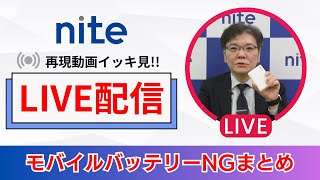 nite

再現動画イッキ見!!

LIVE配信

nite

nite

LIVE

モバイルバッテリーNGまとめ